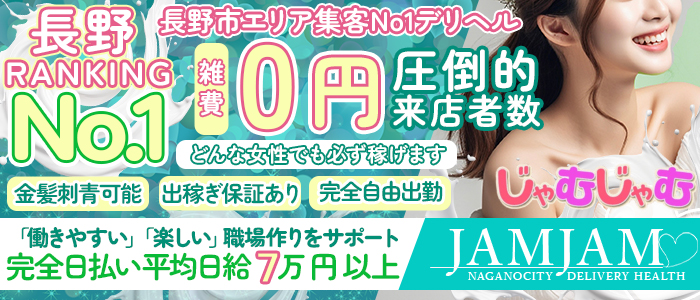 長野
RANKING
No.1

長野市エリア集客No1デリヘル

雑費
0円

圧倒的
来店者数

どんな女性でも必ず稼げます

金髪刺青可能
出稼ぎ保証あり
完全自由出勤

じゃむじゃむ

「働きやすい」「楽しい」職場作りをサポート
完全日払い平均日給7万円以上

JAMJAM
NAGANOCITY DELIVERY HEALTH